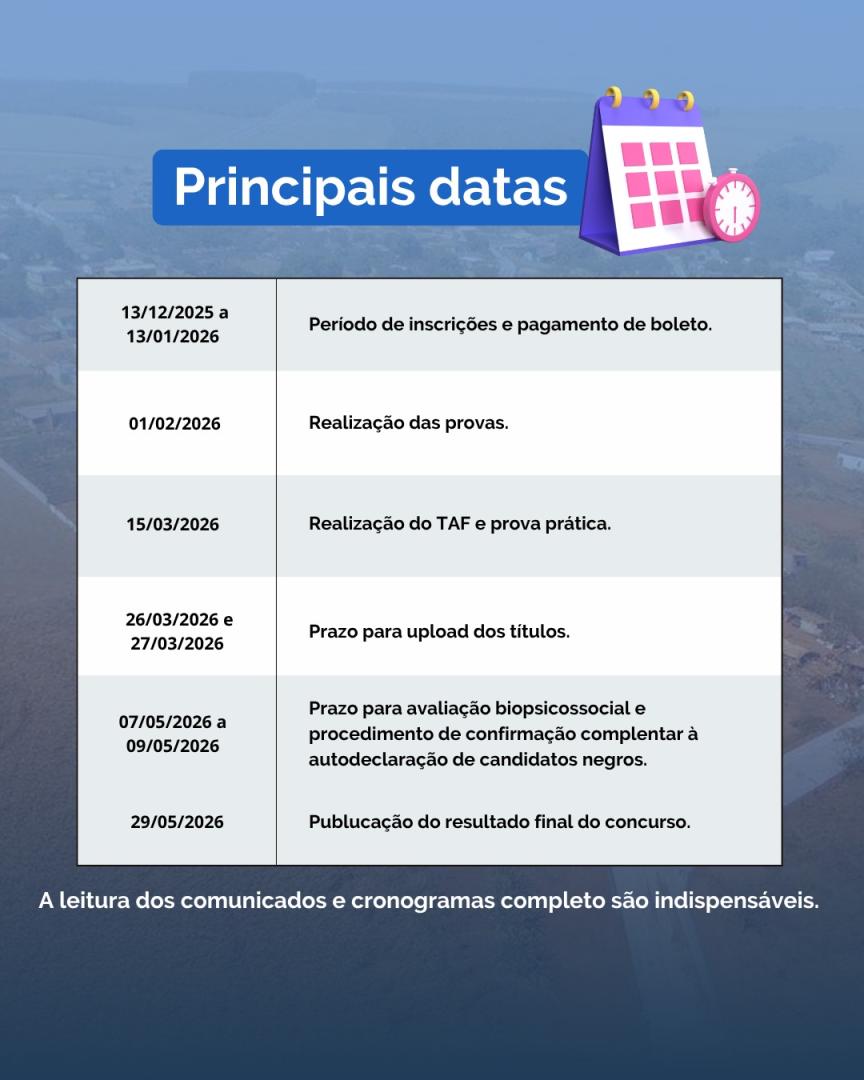 Principais datas

| | |
|---|---|
| 13/12/2025 a 13/01/2026 | Período de inscrições e pagamento de boleto. |
| 01/02/2026 | Realização das provas. |
| 15/03/2026 | Realização do TAF e prova prática. |
| 26/03/2026 e 27/03/2026 | Prazo para upload dos títulos. |
| 07/05/2026 a 09/05/2026 | Prazo para avaliação biopsicossocial e procedimento de confirmação complentar à autodeclaração de candidatos negros. |
| 29/05/2026 | Publucação do resultado final do concurso. |

A leitura dos comunicados e cronogramas completo são indispensáveis.